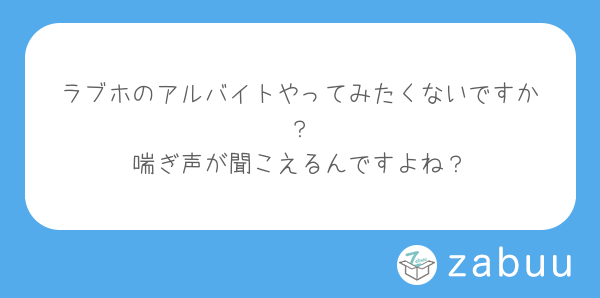 ラブホのアルバイトやってみたくないですか？
喘ぎ声が聞こえるんですよね？

zabuu